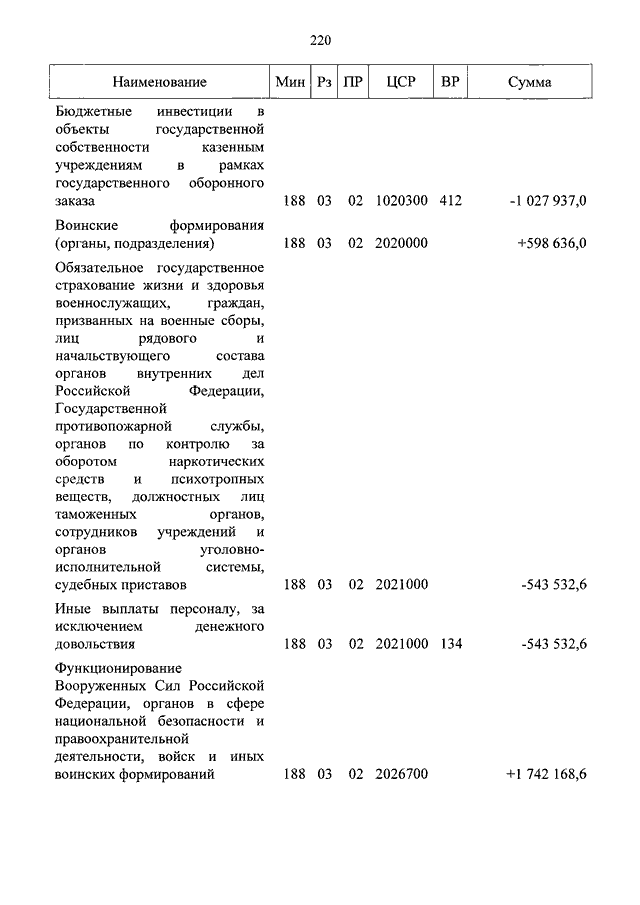 220

| Наименование | Мин | Рз | ПР | ЦСР | ВР | Сумма |
|---|---|---|---|---|---|---|
| Бюджетные инвестиции в объекты государственной собственности казенным учреждениям в рамках государственного оборонного заказа | 188 | 03 | 02 | 1020300 | 412 | -1 027 937,0 |
| Воинские формирования (органы, подразделения) | 188 | 03 | 02 | 2020000 | | +598 636,0 |
| Обязательное государственное страхование жизни и здоровья военнослужащих, граждан, призванных на военные сборы, лиц рядового и начальствующего состава органов внутренних дел Российской Федерации, Государственной противопожарной службы, органов по контролю за оборотом наркотических средств и психотропных веществ, должностных лиц таможенных органов, сотрудников учреждений и органов уголовно-исполнительной системы, судебных приставов | 188 | 03 | 02 | 2021000 | | -543 532,6 |
| Иные выплаты персоналу, за исключением денежного довольствия | 188 | 03 | 02 | 2021000 | 134 | -543 532,6 |
| Функционирование Вооруженных Сил Российской Федерации, органов в сфере национальной безопасности и правоохранительной деятельности, войск и иных воинских формирований | 188 | 03 | 02 | 2026700 | | +1 742 168,6 |